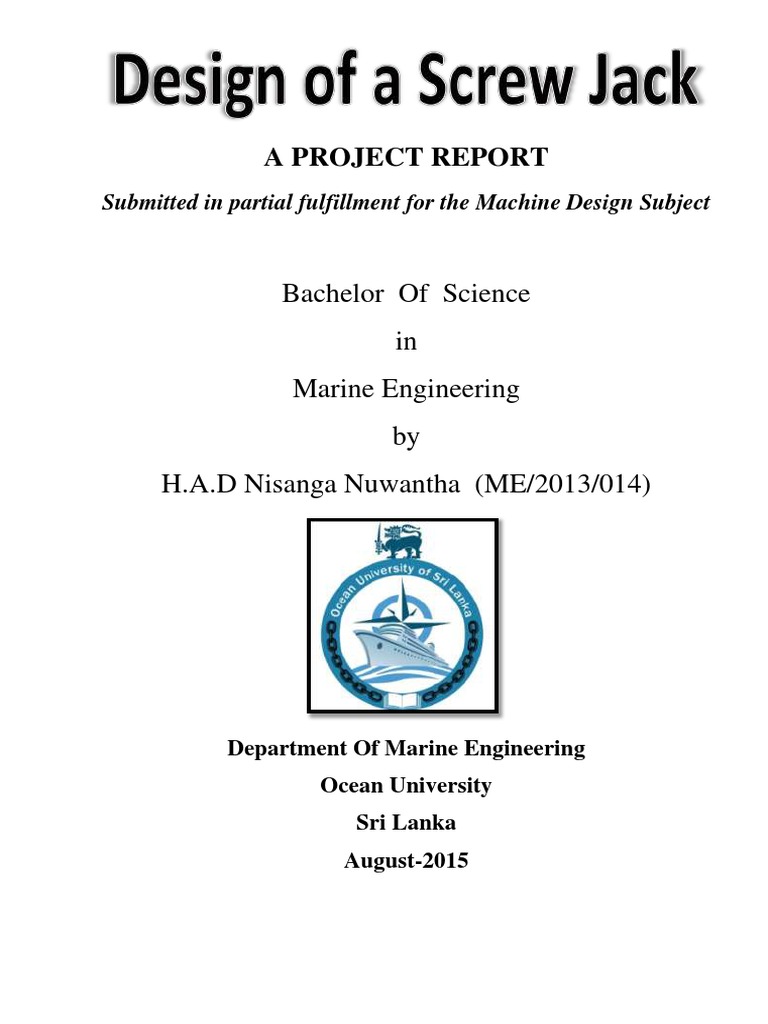 Design of a Screw Jack

A PROJECT REPORT

Submitted in partial fulfillment for the Machine Design Subject

Bachelor Of Science

in

Marine Engineering

by

H.A.D Nisanga Nuwantha (ME/2013/014)

Ocean University of Sri Lanka

Department Of Marine Engineering

Ocean University

Sri Lanka

August-2015